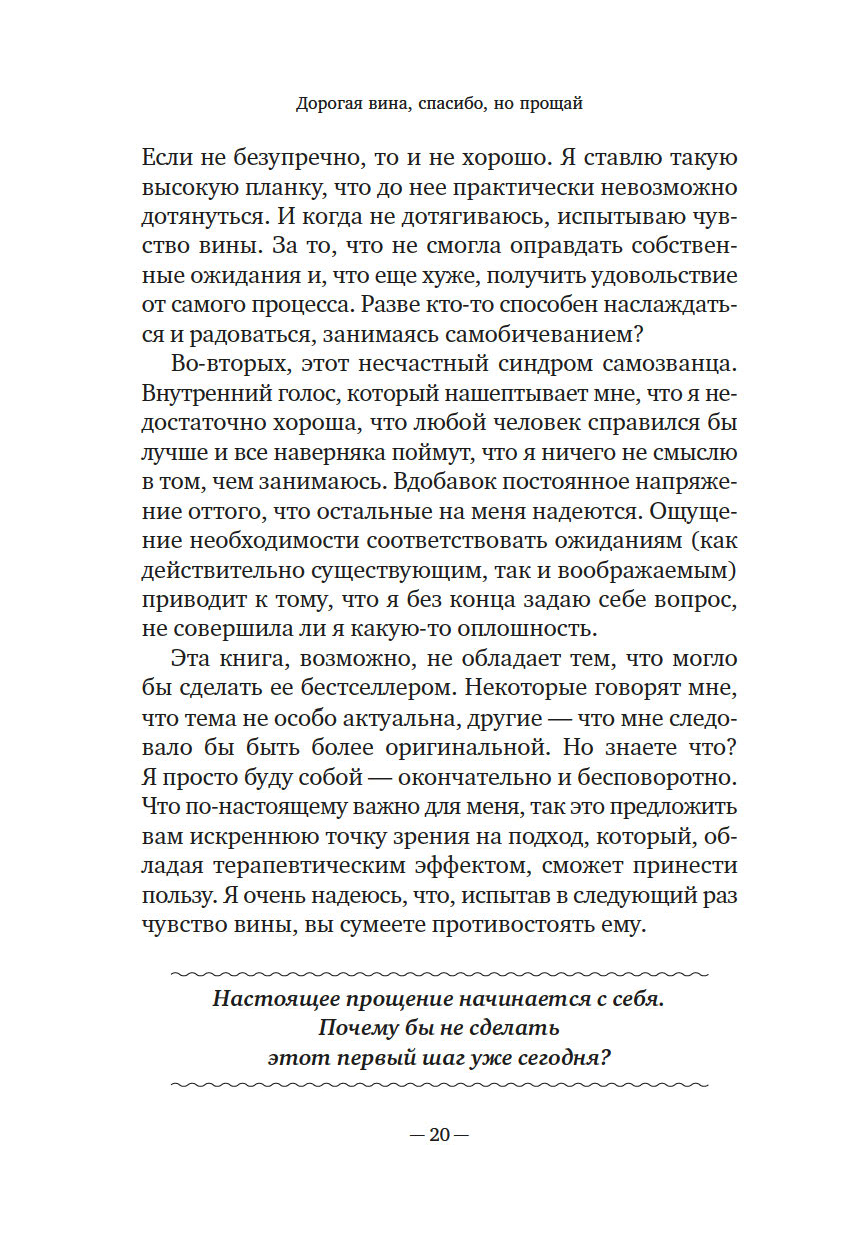 Дорогая вина, спасибо, но прощай

Если не безупречно, то и не хорошо. Я ставлю такую высокую планку, что до нее практически невозможно дотянуться. И когда не дотягиваюсь, испытываю чувство вины. За то, что не смогла оправдать собственные ожидания и, что еще хуже, получить удовольствие от самого процесса. Разве кто-то способен наслаждаться и радоваться, занимаясь самобичеванием?

Во-вторых, этот несчастный синдром самозванца. Внутренний голос, который нашептывает мне, что я недостаточно хороша, что любой человек справился бы лучше и все наверняка поймут, что я ничего не смыслю в том, чем занимаюсь. Вдобавок постоянное напряжение оттого, что остальные на меня надеются. Ощущение необходимости соответствовать ожиданиям (как действительно существующим, так и воображаемым) приводит к тому, что я без конца задаю себе вопрос, не совершила ли я какую-то оплошность.

Эта книга, возможно, не обладает тем, что могло бы сделать ее бестселлером. Некоторые говорят мне, что тема не особо актуальна, другие — что мне следовало бы быть более оригинальной. Но знаете что? Я просто буду собой — окончательно и бесповоротно. Что по-настоящему важно для меня, так это предложить вам искреннюю точку зрения на подход, который, обладая терапевтическим эффектом, сможет принести пользу. Я очень надеюсь, что, испытав в следующий раз чувство вины, вы сумеете противостоять ему.

Настоящее прощение начинается с себя. Почему бы не сделать этот первый шаг уже сегодня?

— 20 —